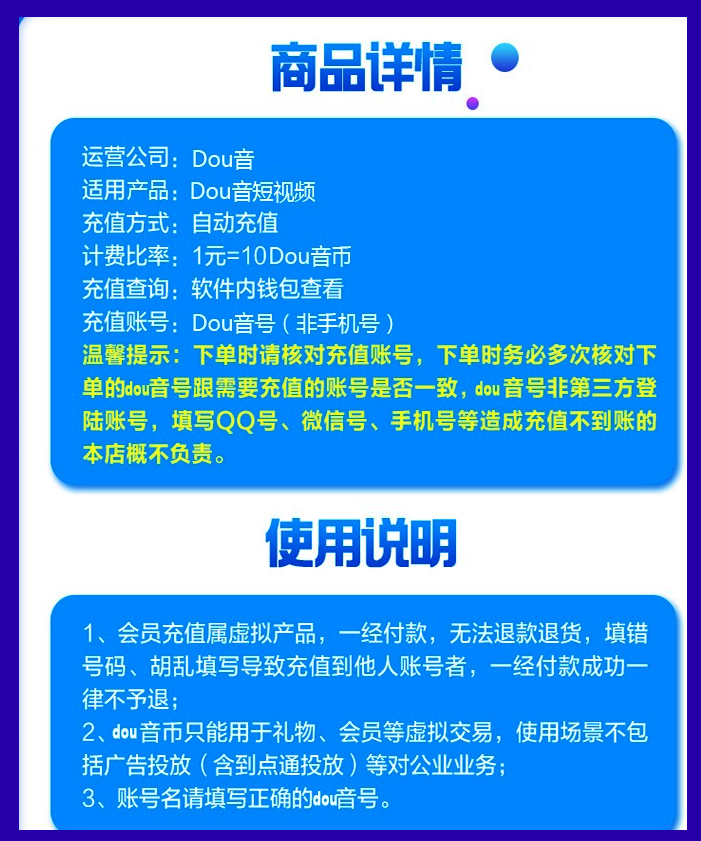 商品详情

运营公司：Dou音
适用产品：Dou音短视频
充值方式：自动充值
计费比率：1元=10Dou音币
充值查询：软件内钱包查看
充值账号：Dou音号（非手机号）
温馨提示：下单时请核对充值账号，下单时务必多次核对下单的dou音号跟需要充值的账号是否一致，dou音号非第三方登陆账号，填写QQ号、微信号、手机号等造成充值不到账的本店概不负责。

使用说明

1、会员充值属虚拟产品，一经付款，无法退款退货，填错号码、胡乱填写导致充值到他人账号者，一经付款成功一律不予退；
2、dou音币只能用于礼物、会员等虚拟交易，使用场景不包括广告投放（含到点通投放）等对公业业务；
3、账号名请填写正确的dou音号。